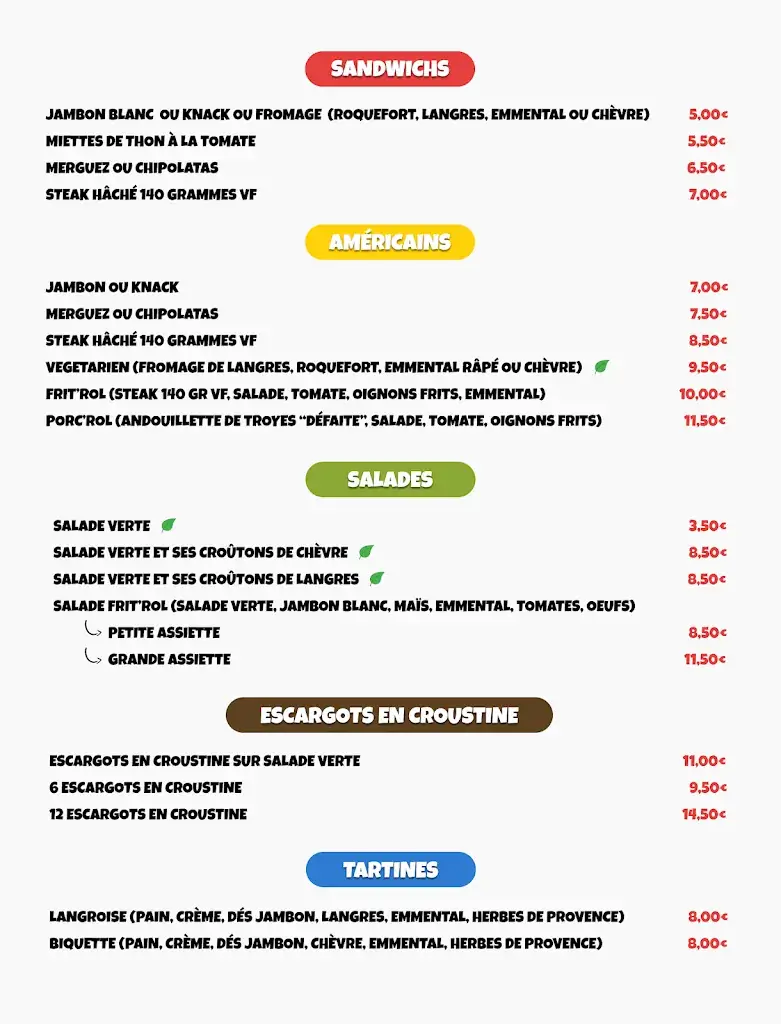 SANDWICHS

JAMBON BLANC OU KNACK OU FROMAGE (ROQUEFORT, LANGRES, EMMENTAL OU CHÈVRE) 5,00€
MIETTES DE THON À LA TOMATE 5,50€
MERGUEZ OU CHIPOLATAS 6,50€
STEAK HÂCHÉ 140 GRAMMES VF 7,00€

AMÉRICAINS

JAMBON OU KNACK 7,00€
MERGUEZ OU CHIPOLATAS 7,50€
STEAK HÂCHÉ 140 GRAMMES VF 8,50€
VEGETARIEN (FROMAGE DE LANGRES, ROQUEFORT, EMMENTAL RÂPÉ OU CHÈVRE) 9,50€
FRIT'ROL (STEAK 140 GR VF, SALADE, TOMATE, OIGNONS FRITS, EMMENTAL) 10,00€
PORC'ROL (ANDOUILLETTE DE TROYES "DÉFAITE", SALADE, TOMATE, OIGNONS FRITS) 11,50€

SALADES

SALADE VERTE 3,50€
SALADE VERTE ET SES CROÛTONS DE CHÈVRE 8,50€
SALADE VERTE ET SES CROÛTONS DE LANGRES 8,50€
SALADE FRIT'ROL (SALADE VERTE, JAMBON BLANC, MAÏS, EMMENTAL, TOMATES, OEUFS)
PETITE ASSIETTE 8,50€
GRANDE ASSIETTE 11,50€

ESCARGOTS EN CROUSTINE

ESCARGOTS EN CROUSTINE SUR SALADE VERTE 11,00€
6 ESCARGOTS EN CROUSTINE 9,50€
12 ESCARGOTS EN CROUSTINE 14,50€

TARTINES

LANGROISE (PAIN, CRÈME, DÉS JAMBON, LANGRES, EMMENTAL, HERBES DE PROVENCE) 8,00€
BIQUETTE (PAIN, CRÈME, DÉS JAMBON, CHÈVRE, EMMENTAL, HERBES DE PROVENCE) 8,00€